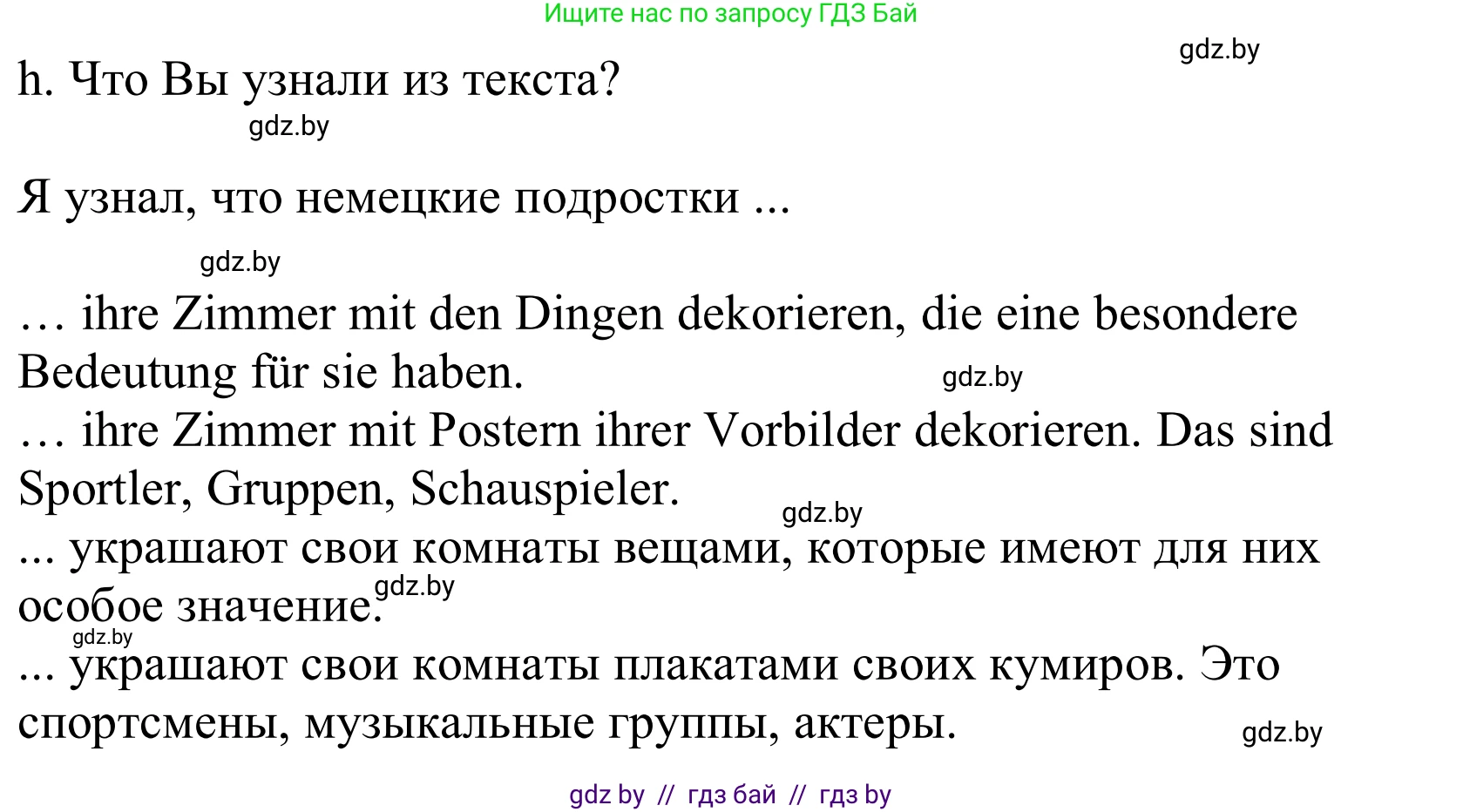 Ищите нас по запросу ГДЗ Бай

gdz.by

h. Что Вы узнали из текста?

gdz.by

Я узнал, что немецкие подростки ...

gdz.by

… ihre Zimmer mit den Dingen dekorieren, die eine besondere Bedeutung für sie haben.

gdz.by

… ihre Zimmer mit Postern ihrer Vorbilder dekorieren. Das sind Sportler, Gruppen, Schauspieler.

gdz.by

... украшают свои комнаты вещами, которые имеют для них особое значение.

gdz.by

gdz.by

... украшают свои комнаты плакатами своих кумиров. Это спортсмены, музыкальные группы, актеры.

gdz.by

gdz by // гдз бай // гдз by